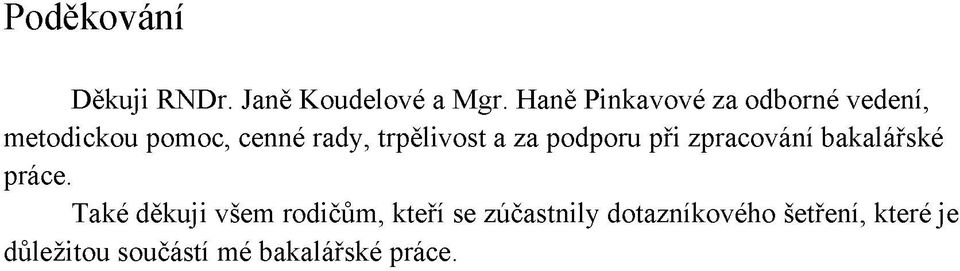 Poděkování

Děkuji RNDr. Janě Koudelové a Mgr. Haně Pinkavové za odborné vedení, metodickou pomoc, cenné rady, trpělivost a za podporu při zpracování bakalářské práce.

Také děkuji všem rodičům, kteří se zúčastnily dotazníkového šetření, které je důležitou součástí mé bakalářské práce.